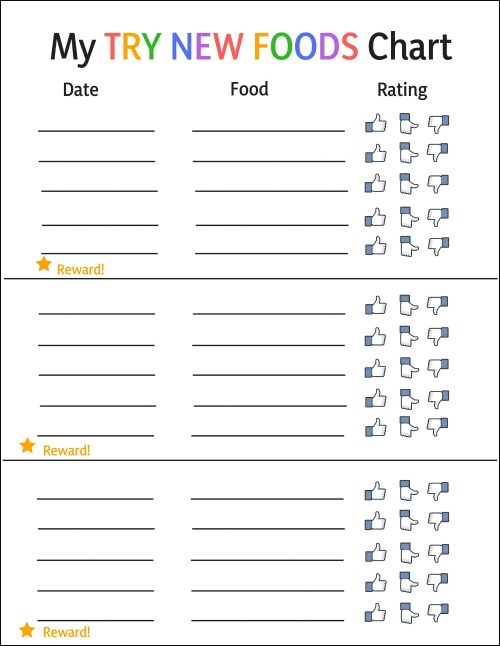 My TRY NEW FOODS Chart

Date Food Rating

Reward!

Reward!

Reward!